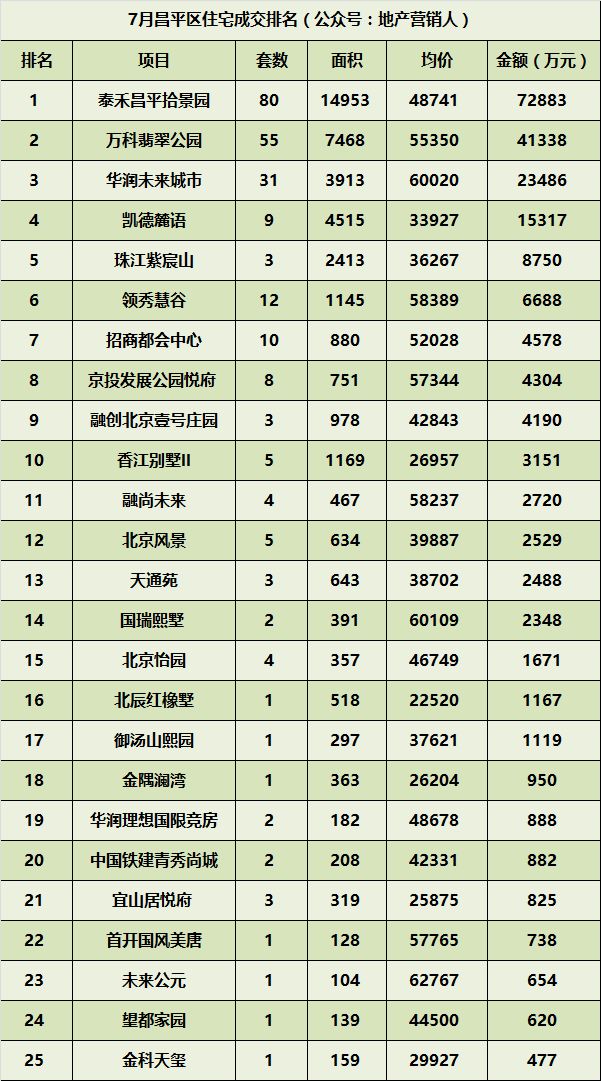 7月昌平区住宅成交排名（公众号：地产营销人）

| 排名 | 项目 | 套数 | 面积 | 均价 | 金额（万元） |
|---|---|---|---|---|---|
| 1 | 泰禾昌平拾景园 | 80 | 14953 | 48741 | 72883 |
| 2 | 万科翡翠公园 | 55 | 7468 | 55350 | 41338 |
| 3 | 华润未来城市 | 31 | 3913 | 60020 | 23486 |
| 4 | 凯德麓语 | 9 | 4515 | 33927 | 15317 |
| 5 | 珠江紫宸山 | 3 | 2413 | 36267 | 8750 |
| 6 | 领秀慧谷 | 12 | 1145 | 58389 | 6688 |
| 7 | 招商都会中心 | 10 | 880 | 52028 | 4578 |
| 8 | 京投发展公园悦府 | 8 | 751 | 57344 | 4304 |
| 9 | 融创北京壹号庄园 | 3 | 978 | 42843 | 4190 |
| 10 | 香江别墅II | 5 | 1169 | 26957 | 3151 |
| 11 | 融尚未来 | 4 | 467 | 58237 | 2720 |
| 12 | 北京风景 | 5 | 634 | 39887 | 2529 |
| 13 | 天通苑 | 3 | 643 | 38702 | 2488 |
| 14 | 国瑞熙墅 | 2 | 391 | 60109 | 2348 |
| 15 | 北京怡园 | 4 | 357 | 46749 | 1671 |
| 16 | 北辰红橡墅 | 1 | 518 | 22520 | 1167 |
| 17 | 御汤山熙园 | 1 | 297 | 37621 | 1119 |
| 18 | 金隅澜湾 | 1 | 363 | 26204 | 950 |
| 19 | 华润理想国限竞房 | 2 | 182 | 48678 | 888 |
| 20 | 中国铁建青秀尚城 | 2 | 208 | 42331 | 882 |
| 21 | 宜山居悦府 | 3 | 319 | 25875 | 825 |
| 22 | 首开国风美唐 | 1 | 128 | 57765 | 738 |
| 23 | 未来公元 | 1 | 104 | 62767 | 654 |
| 24 | 望都家园 | 1 | 139 | 44500 | 620 |
| 25 | 金科天玺 | 1 | 159 | 29927 | 477 |